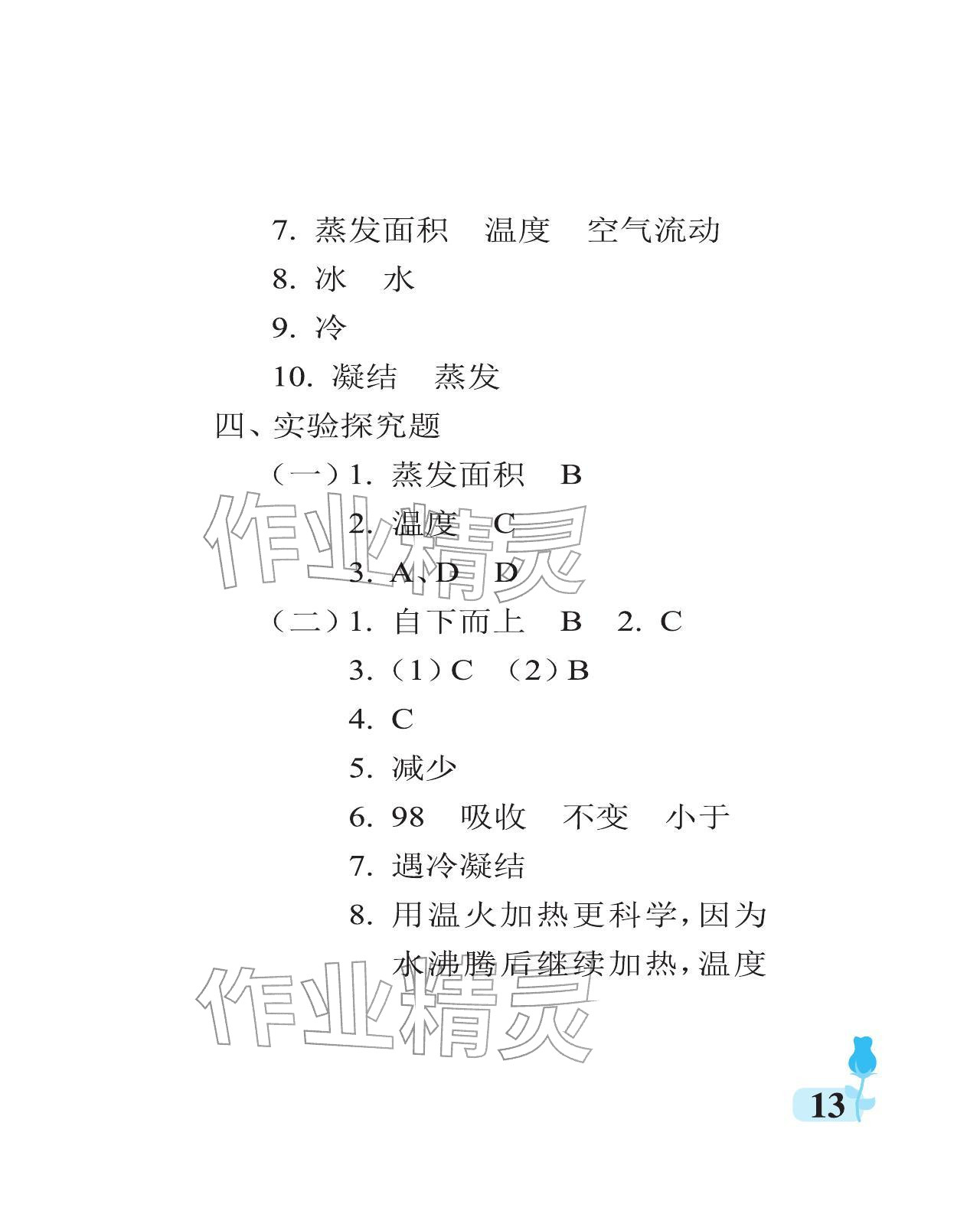 7. 蒸发面积　温度　空气流动

8. 冰　水

9. 冷

10. 凝结　蒸发

四、实验探究题

（一）1. 蒸发面积　B

2. 温度　C

3. A、D　D

（二）1. 自下而上　B　2. C

3.（1）C　（2）B

4. C

5. 减少

6. 98　吸收　不变　小于

7. 遇冷凝结

8. 用温火加热更科学，因为水沸腾后继续加热，温度

作业精灵

作业精灵

13